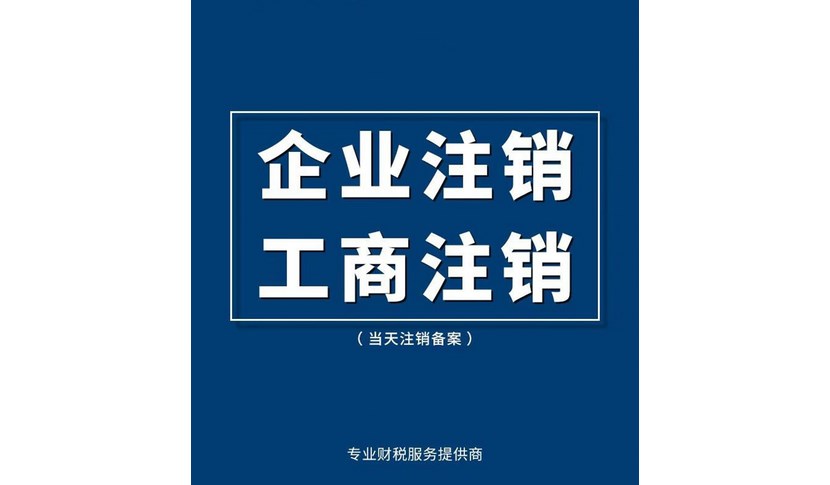 企业注销
工商注销

（当天注销备案）

专业财税服务提供商